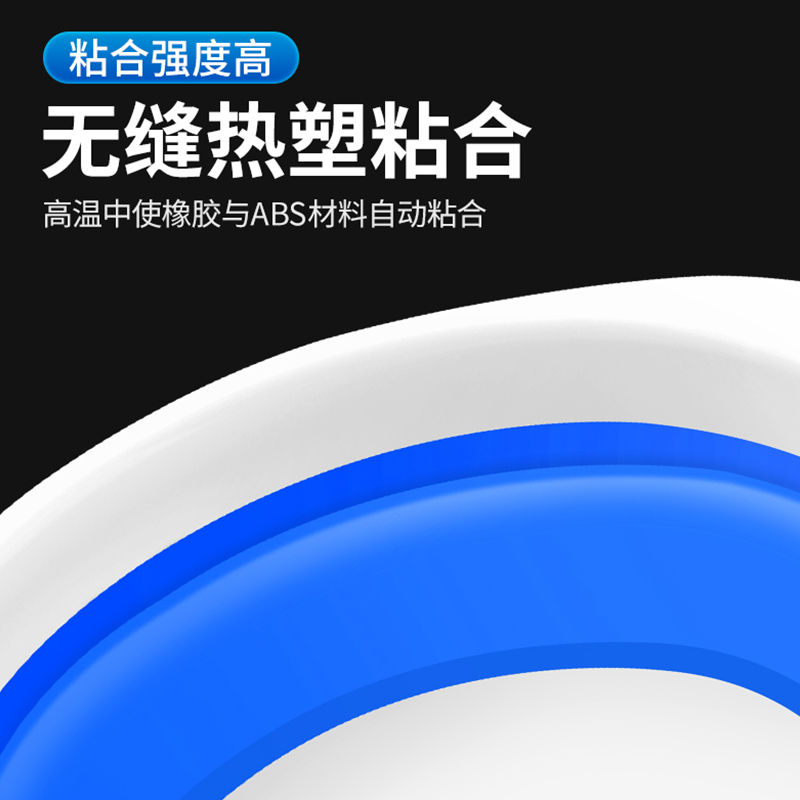 粘合强度高

无缝热塑粘合

高温中使橡胶与ABS材料自动粘合